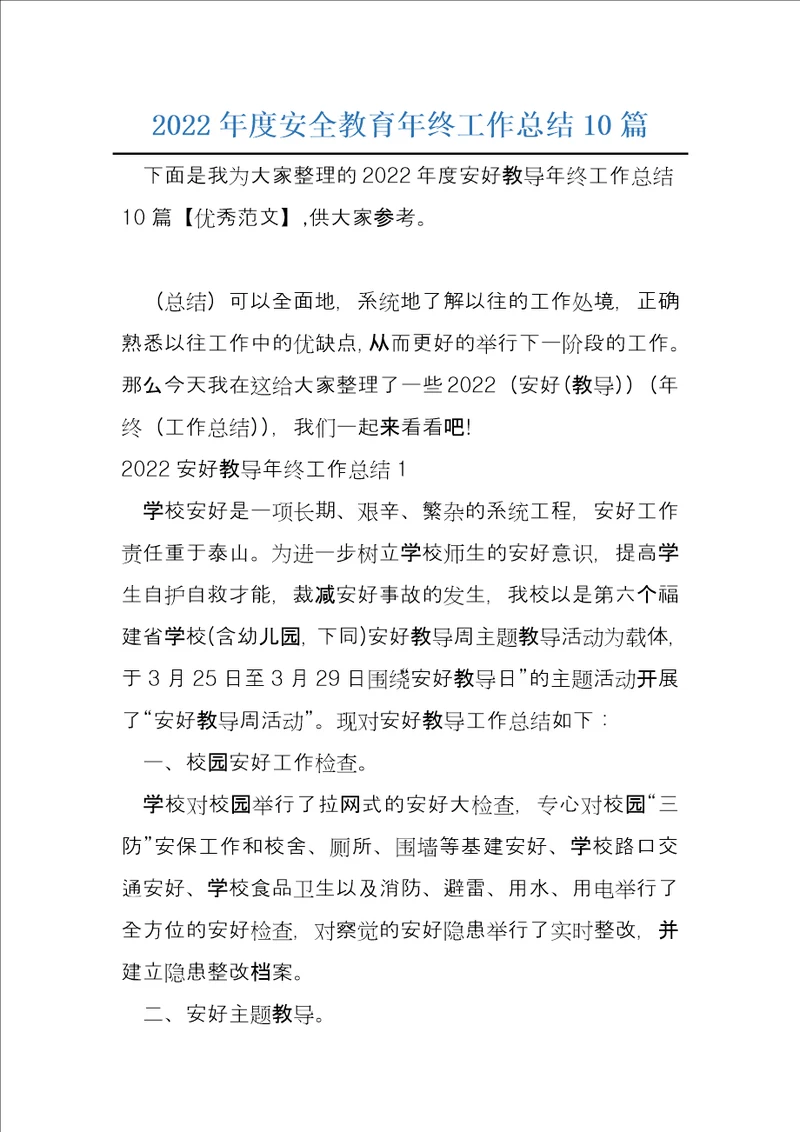 2022年度安全教育年终工作总结10篇

下面是我为大家整理的2022年度安好教导年终工作总结10篇【优秀范文】,供大家参考。

（总结）可以全面地，系统地了解以往的工作处境，正确熟悉以往工作中的优缺点,从而更好的举行下一阶段的工作。那么今天我在这给大家整理了一些2022（安好(教导)）（年终（工作总结)），我们一起来看看吧!

2022安好教导年终工作总结1

学校安好是一项长期、艰辛、繁杂的系统工程，安好工作责任重于泰山。为进一步树立学校师生的安好意识，提高学生自护自救才能，裁减安好事故的发生，我校以是第六个福建省学校(含幼儿园，下同)安好教导周主题教导活动为载体,于3月25日至3月29日围绕安好教导日”的主题活动开展了“安好教导周活动”。现对安好教导工作总结如下：

一、校园安好工作检查。

学校对校园举行了拉网式的安好大检查，专心对校园“三防”安保工作和校舍、厕所、围墙等基建安好、学校路口交通安好、学校食品卫生以及消防、避雷、用水、用电举行了全方位的安好检查，对察觉的安好隐患举行了实时整改，并建立隐患整改档案。

二、安好主题教导。